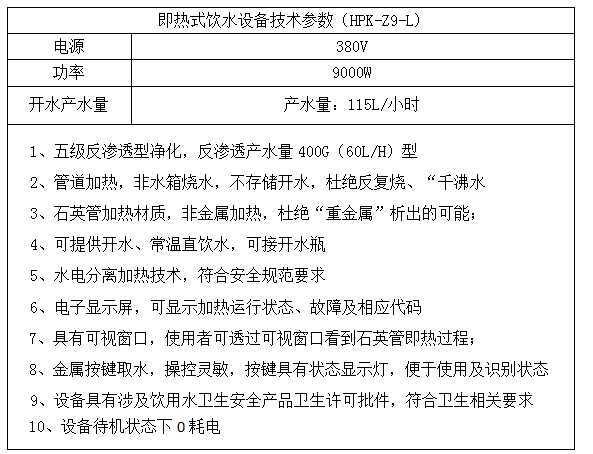 | 即热式饮水设备技术参数（HPK-Z9-L） | |
|---|---|
| 电源 | 380V |
| 功率 | 9000W |
| 开水产水量 | 产水量：115L/小时 |

1、五级反渗透型净化，反渗透产水量 400G（60L/H）型

2、管道加热，非水箱烧水，不存储开水，杜绝反复烧、“千沸水

3、石英管加热材质，非金属加热，杜绝“重金属”析出的可能；

4、可提供开水、常温直饮水，可接开水瓶

5、水电分离加热技术，符合安全规范要求

6、电子显示屏，可显示加热运行状态、故障及相应代码

7、具有可视窗口，使用者可透过可视窗口看到石英管即热过程；

8、金属按键取水，操控灵敏，按键具有状态显示灯，便于使用及识别状态

9、设备具有涉及饮用水卫生安全产品卫生许可批件，符合卫生相关要求

10、设备待机状态下 0 耗电